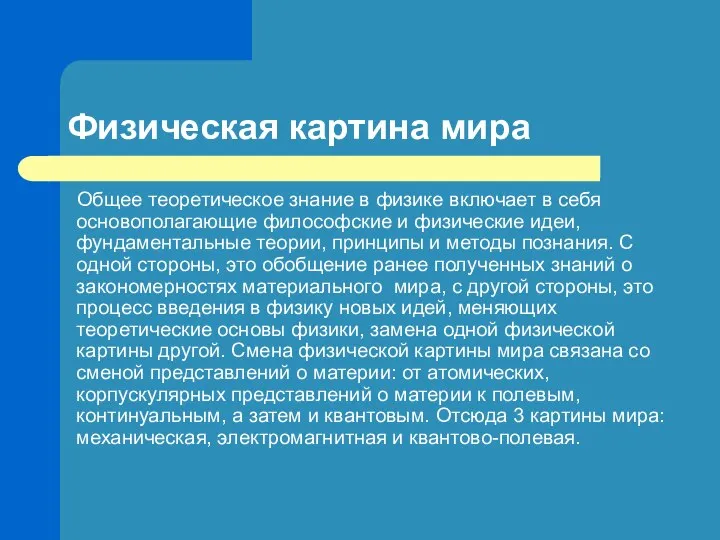 Физическая картина мира

Общее теоретическое знание в физике включает в себя основополагающие философские и физические идеи, фундаментальные теории, принципы и методы познания. С одной стороны, это обобщение ранее полученных знаний о закономерностях материального мира, с другой стороны, это процесс введения в физику новых идей, меняющих теоретические основы физики, замена одной физической картины другой. Смена физической картины мира связана со сменой представлений о материи: от атомических, корпускулярных представлений о материи к полевым, континуальным, а затем и квантовым. Отсюда 3 картины мира: механическая, электромагнитная и квантово-полевая.